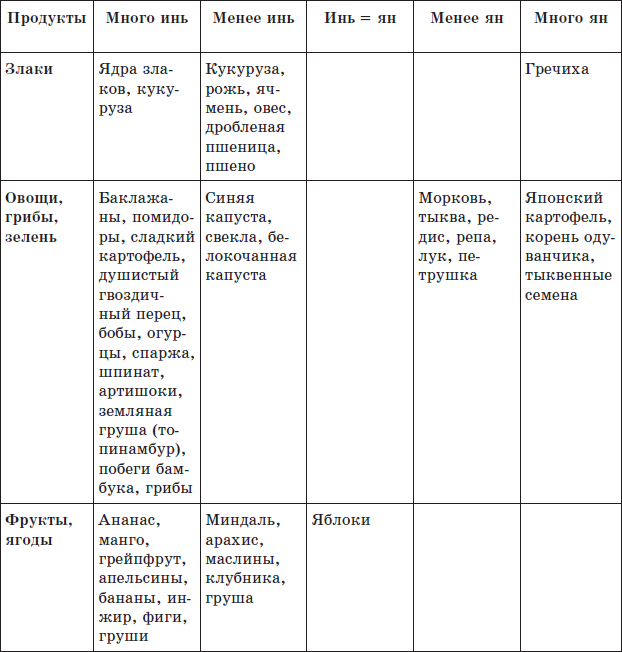 | Продукты | Много инь | Менее инь | Инь = ян | Менее ян | Много ян |
|---|---|---|---|---|---|
| Злаки | Ядра злаков, кукуруза | Кукуруза, рожь, ячмень, овес, дробленая пшеница, пшено | | | Гречиха |
| Овощи, грибы, зелень | Баклажаны, помидоры, сладкий картофель, душистый гвоздичный перец, бобы, огурцы, спаржа, шпинат, артишоки, земляная груша (топинамбур), побеги бамбука, грибы | Синяя капуста, свекла, белокочанная капуста | | Морковь, тыква, редис, репа, лук, петрушка | Японский картофель, корень одуванчика, тыквенные семена |
| Фрукты, ягоды | Ананас, манго, грейпфрут, апельсины, бананы, инжир, фиги, груши | Миндаль, арахис, маслины, клубника, груша | Яблоки | | |